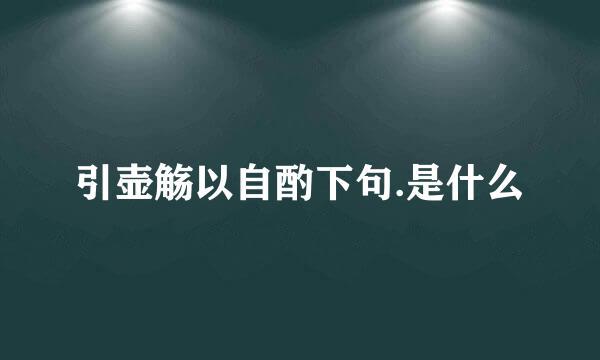 引壶觞以自酌下句.是什么